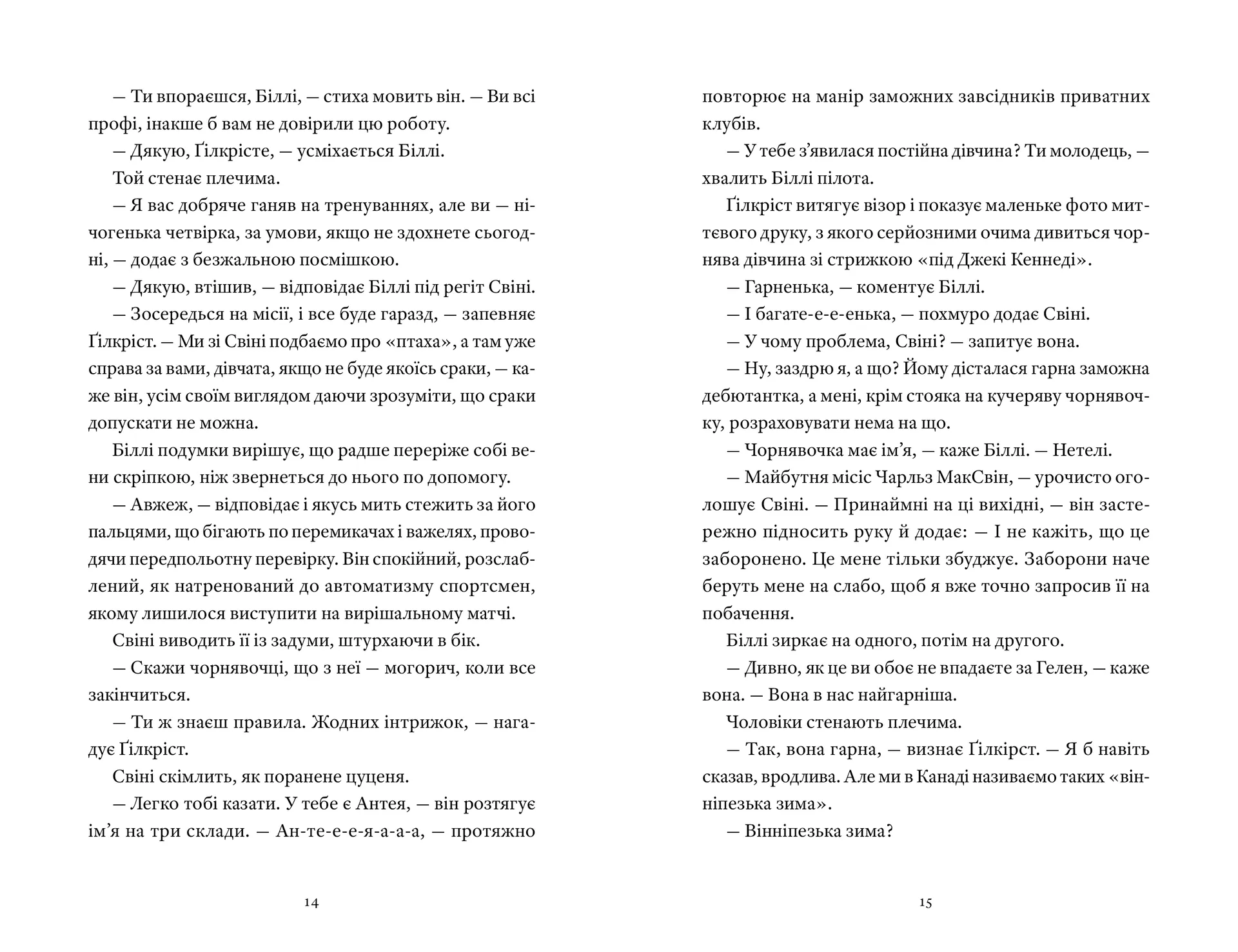 — Ти впораєшся, Біллі, — стиха мовить він. — Ви всі профі, інакше б вам не довірили цю роботу.

— Дякую, Ґілкрісте, — усміхається Біллі.

Той стенає плечима.

— Я вас добряче ганяв на тренуваннях, але ви — нічогенька четвірка, за умови, якщо не здохнете сьогодні, — додає з безжальною посмішкою.

— Дякую, втішив, — відповідає Біллі під регіт Свіні.

— Зосередься на місії, і все буде гаразд, — запевняє Ґілкріст. — Ми зі Свіні подбаємо про «птаха», а там уже справа за вами, дівчата, якщо не буде якоїсь сраки, — каже він, усім своїм виглядом даючи зрозуміти, що сраки допускати не можна.

Біллі подумки вирішує, що радше переріже собі вени скріпкою, ніж звернеться до нього по допомогу.

— Авжеж, — відповідає і якусь мить стежить за його пальцями, що бігають по перемикачах і важелях, проводячи передпольотну перевірку. Він спокійний, розслаблений, як натренований до автоматизму спортсмен, якому лишилося виступити на вирішальному матчі.

Свіні виводить її із задуми, штурхаючи в бік.

— Скажи чорнявочці, що з неї — могорич, коли все закінчиться.

— Ти ж знаєш правила. Жодних інтрижок, — нагадує Ґілкріст.

Свіні скімлить, як поранене цуценя.

— Легко тобі казати. У тебе є Антея, — він розтягує ім’я на три склади. — Ан-те-е-е-я-а-а-а, — протяжно

14

повторює на манір заможних завсідників приватних клубів.

— У тебе з’явилася постійна дівчина? Ти молодець, — хвалить Біллі пілота.

Ґілкріст витягує візор і показує маленьке фото миттєвого друку, з якого серйозними очима дивиться чорнява дівчина зі стрижкою «під Джекі Кеннеді».

— Гарненька, — коментує Біллі.

— І багате-е-е-енька, — похмуро додає Свіні.

— У чому проблема, Свіні? — запитує вона.

— Ну, заздрю я, а що? Йому дісталася гарна заможна дебютантка, а мені, крім стояка на кучеряву чорнявочку, розраховувати нема на що.

— Чорнявочка має ім’я, — каже Біллі. — Нетелі.

— Майбутня місіс Чарльз МакСвін, — урочисто оголошує Свіні. — Принаймні на ці вихідні, — він застережно підносить руку й додає: — І не кажіть, що це заборонено. Це мене тільки збуджує. Заборони наче беруть мене на слабо, щоб я вже точно запросив її на побачення.

Біллі зиркає на одного, потім на другого.

— Дивно, як це ви обоє не впадаєте за Гелен, — каже вона. — Вона в нас найгарніша.

Чоловіки стенають плечима.

— Так, вона гарна, — визнає Ґілкірст. — Я б навіть сказав, вродлива. Але ми в Канаді називаємо таких «вінніпезька зима».

— Вінніпезька зима?

15